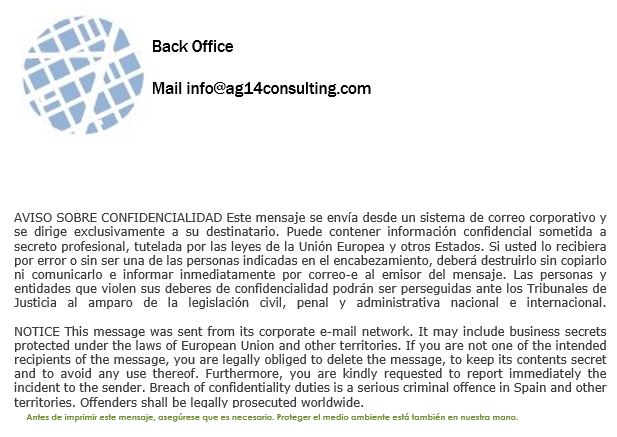 Back Office

Mail info@ag14consulting.com

AVISO SOBRE CONFIDENCIALIDAD Este mensaje se envía desde un sistema de correo corporativo y se dirige exclusivamente a su destinatario. Puede contener información confidencial sometida a secreto profesional, tutelada por las leyes de la Unión Europea y otros Estados. Si usted lo recibiera por error o sin ser una de las personas indicadas en el encabezamiento, deberá destruirlo sin copiarlo ni comunicarlo e informar inmediatamente por correo-e al emisor del mensaje. Las personas y entidades que violen sus deberes de confidencialidad podrán ser perseguidas ante los Tribunales de Justicia al amparo de la legislación civil, penal y administrativa nacional e internacional.

NOTICE This message was sent from its corporate e-mail network. It may include business secrets protected under the laws of European Union and other territories. If you are not one of the intended recipients of the message, you are legally obliged to delete the message, to keep its contents secret and to avoid any use thereof. Furthermore, you are kindly requested to report immediately the incident to the sender. Breach of confidentiality duties is a serious criminal offence in Spain and other territories. Offenders shall be legally prosecuted worldwide.

Antes de imprimir este mensaje, asegúrese que es necesario. Proteger el medio ambiente está también en nuestra mano.